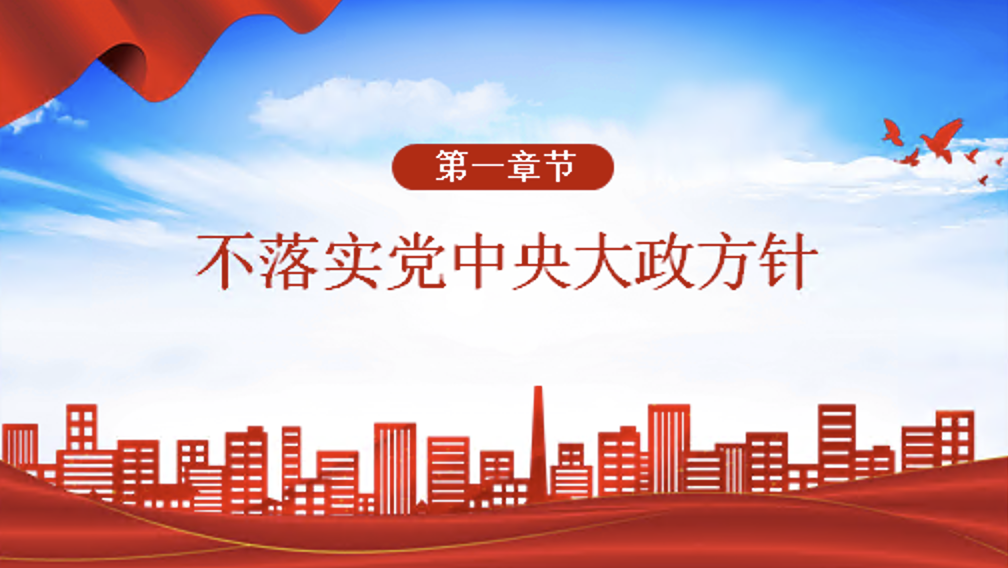 第一章节

不落实党中央大政方针